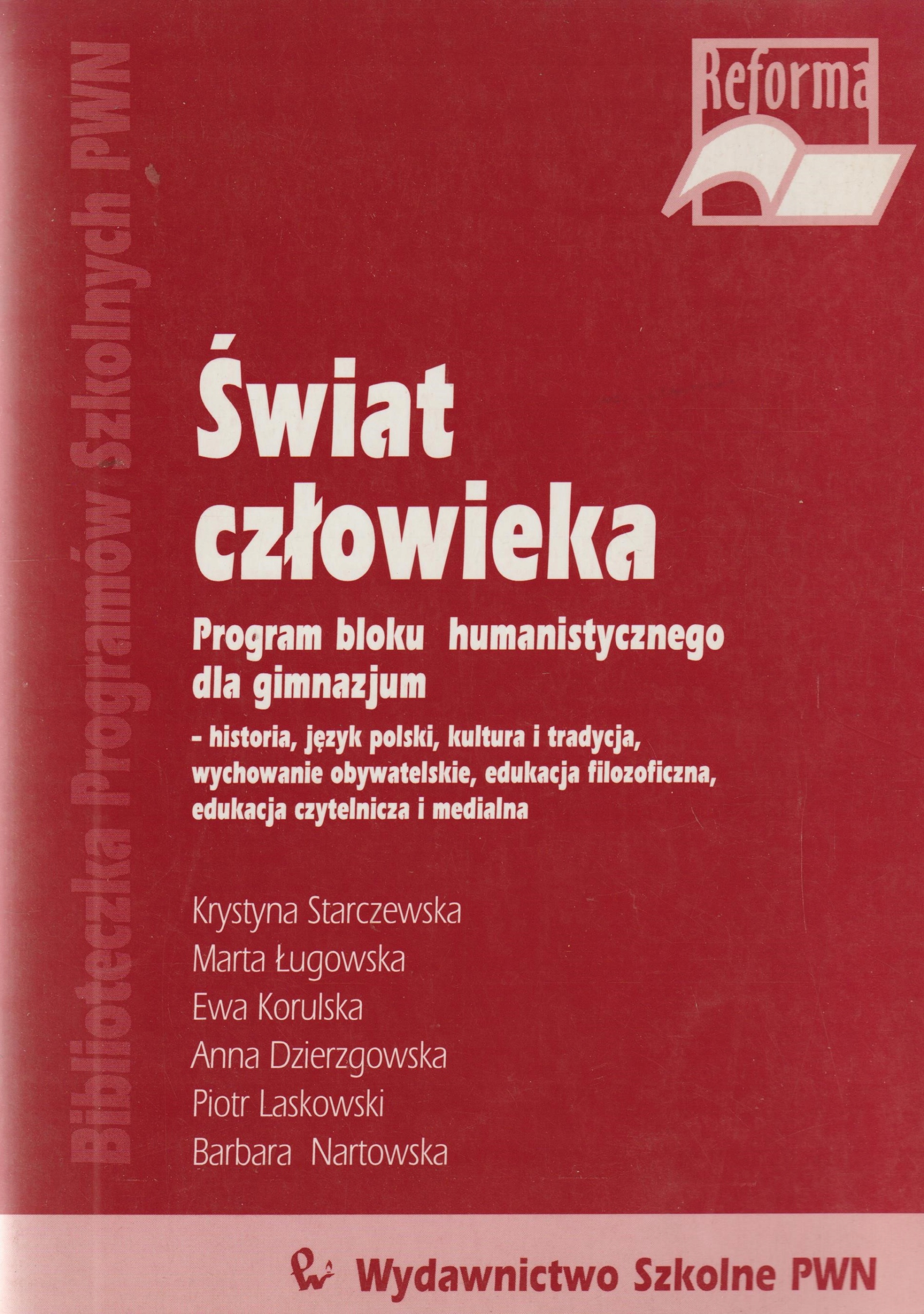 Biblioteczka Programów Szkolnych PWN

Reforma

Świat człowieka

Program bloku humanistycznego dla gimnazjum

– historia, język polski, kultura i tradycja, wychowanie obywatelskie, edukacja filozoficzna, edukacja czytelnicza i medialna

Krystyna Starczewska
Marta Ługowska
Ewa Korulska
Anna Dzierzgowska
Piotr Laskowski
Barbara Nartowska

Wydawnictwo Szkolne PWN